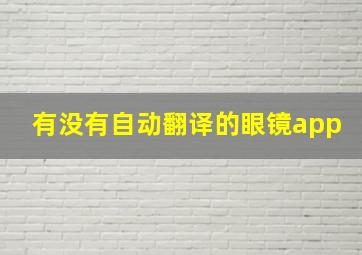 有没有自动翻译的眼镜app